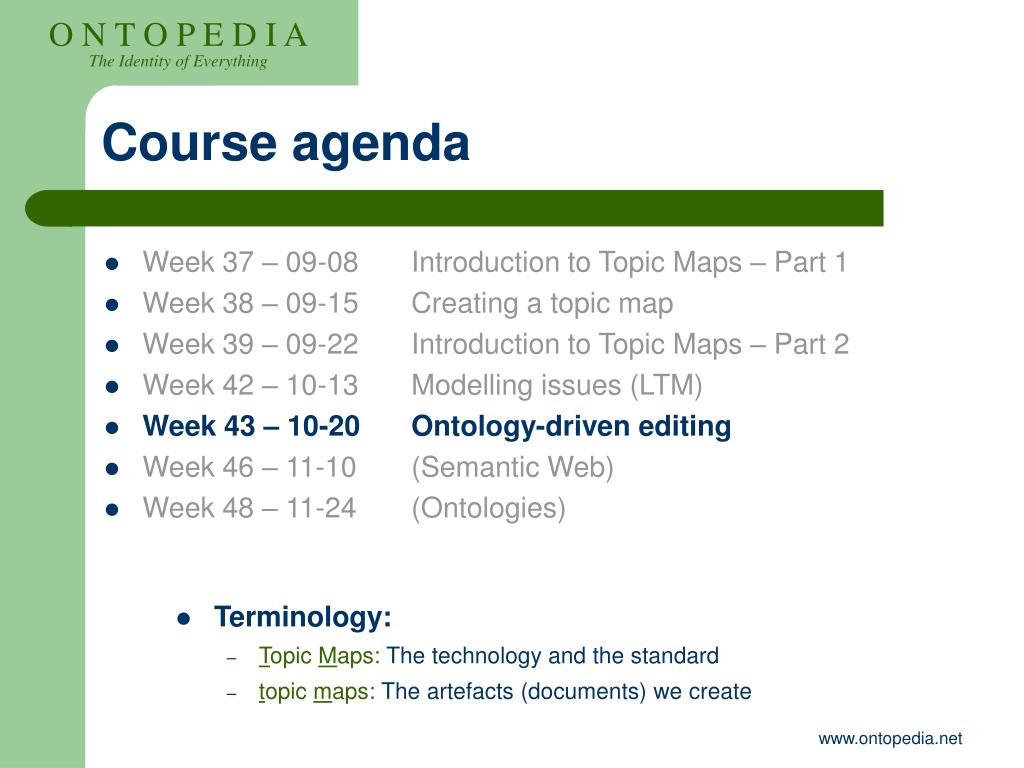 ONTOPEDIA
The Identity of Everything

Course agenda

- Week 37 – 09-08 Introduction to Topic Maps – Part 1
- Week 38 – 09-15 Creating a topic map
- Week 39 – 09-22 Introduction to Topic Maps – Part 2
- Week 42 – 10-13 Modelling issues (LTM)
- Week 43 – 10-20 Ontology-driven editing
- Week 46 – 11-10 (Semantic Web)
- Week 48 – 11-24 (Ontologies)

- Terminology:
  – Topic Maps: The technology and the standard
  – topic maps: The artefacts (documents) we create

www.ontopedia.net